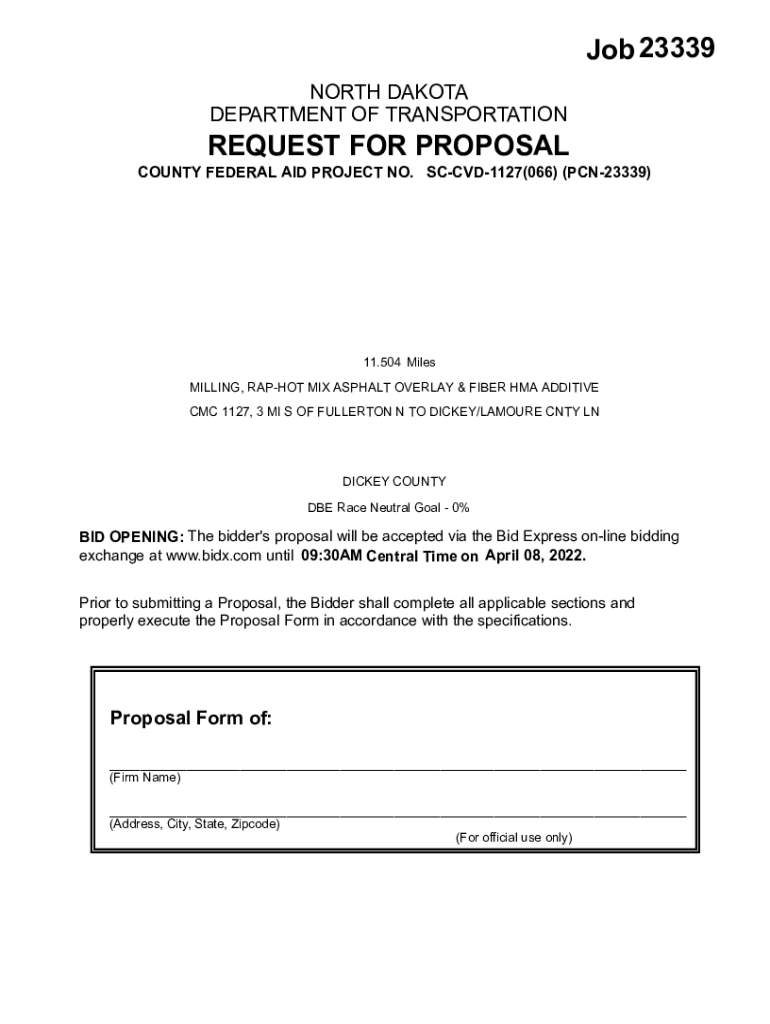 Job 23339

NORTH DAKOTA
DEPARTMENT OF TRANSPORTATION

REQUEST FOR PROPOSAL

COUNTY FEDERAL AID PROJECT NO. SC-CVD-1127(066) (PCN-23339)

11.504 Miles

MILLING, RAP-HOT MIX ASPHALT OVERLAY & FIBER HMA ADDITIVE

CMC 1127, 3 MI S OF FULLERTON N TO DICKEY/LAMOURE CNTY LN

DICKEY COUNTY

DBE Race Neutral Goal - 0%

BID OPENING: The bidder's proposal will be accepted via the Bid Express on-line bidding exchange at www.bidx.com until 09:30AM Central Time on April 08, 2022.

Prior to submitting a Proposal, the Bidder shall complete all applicable sections and properly execute the Proposal Form in accordance with the specifications.

Proposal Form of:

(Firm Name)

(Address, City, State, Zipcode)

(For official use only)